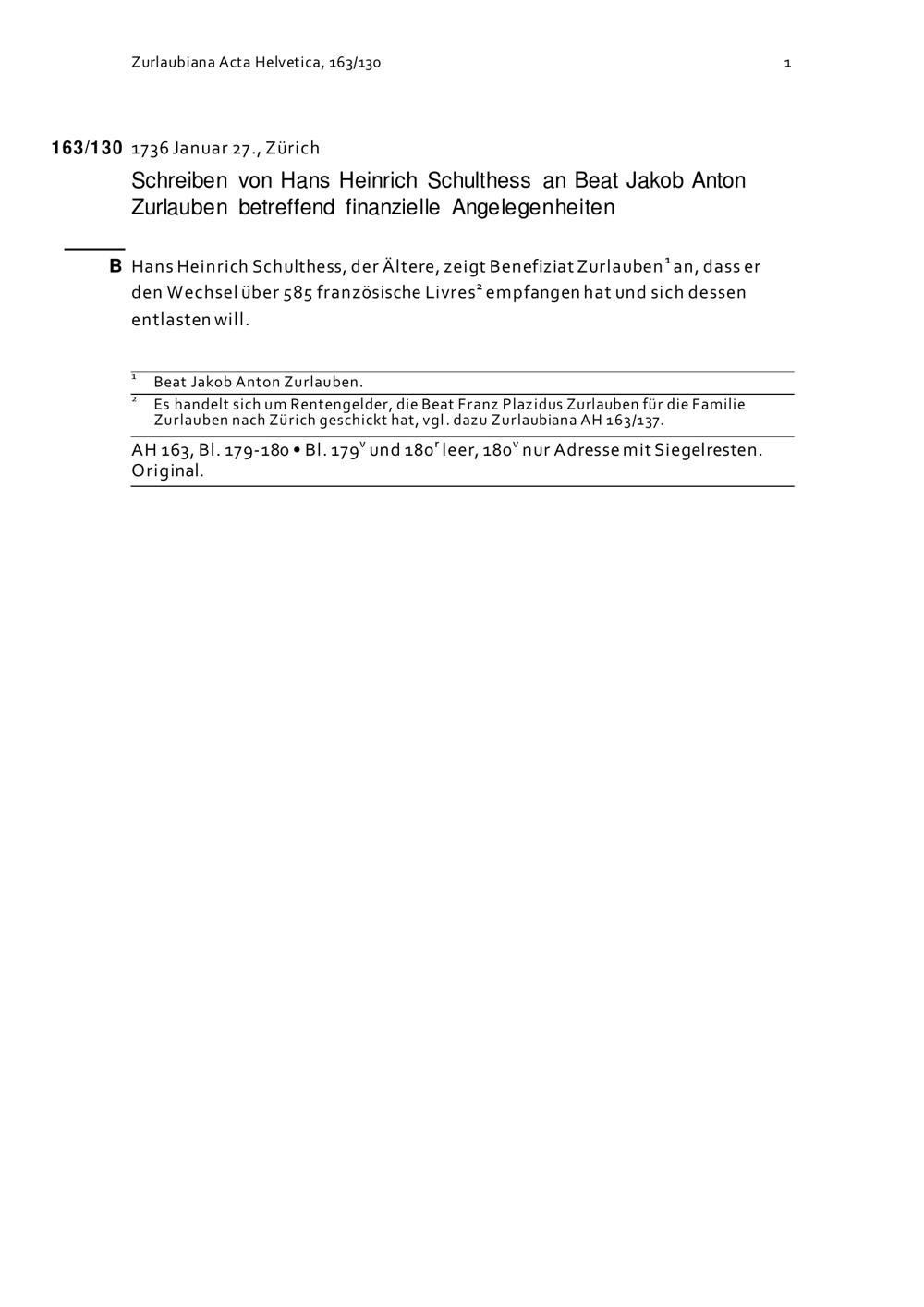 Zurlaubiana Acta Helvetica, 163/130 1

163/130 1736 Januar 27., Zürich

Schreiben von Hans Heinrich Schulthess an Beat Jakob Anton Zurlauben betreffend finanzielle Angelegenheiten

B Hans Heinrich Schulthess, der Ältere, zeigt Benefiziat Zurlauben$^1$ an, dass er den Wechsel über 585 französische Livres$^2$ empfangen hat und sich dessen entlasten will.

$^1$ Beat Jakob Anton Zurlauben.

$^2$ Es handelt sich um Rentengelder, die Beat Franz Plazidus Zurlauben für die Familie Zurlauben nach Zürich geschickt hat, vgl. dazu Zurlaubiana AH 163/137.

AH 163, Bl. 179-180 • Bl. 179$^v$ und 180$^r$ leer, 180$^v$ nur Adresse mit Siegelresten. Original.